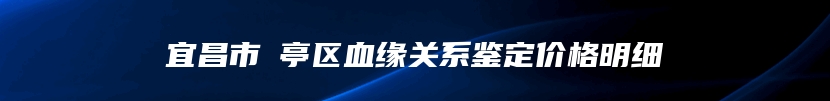 宜昌市 亭区血缘关系鉴定价格明细